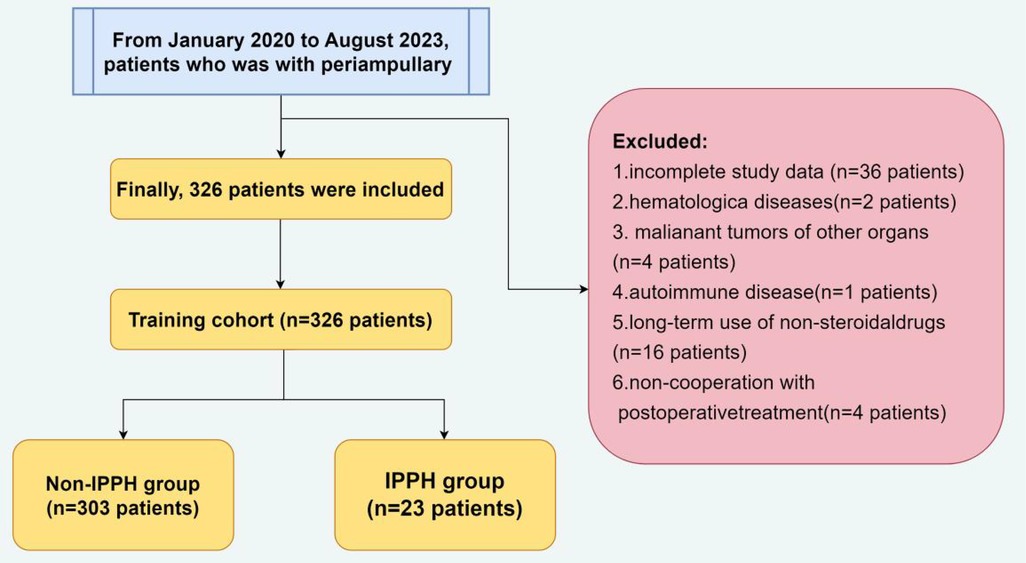 From January 2020 to August 2023, patients who was with periampullary

Finally, 326 patients were included

Training cohort (n=326 patients)

Non-IPPH group (n=303 patients)

IPPH group (n=23 patients)

Excluded:
1.incomplete study data (n=36 patients)
2.hematologica diseases(n=2 patients)
3. malianant tumors of other organs (n=4 patients)
4.autoimmune disease(n=1 patients)
5.long-term use of non-steroidaldrugs (n=16 patients)
6.non-cooperation with postoperativetreatment(n=4 patients)